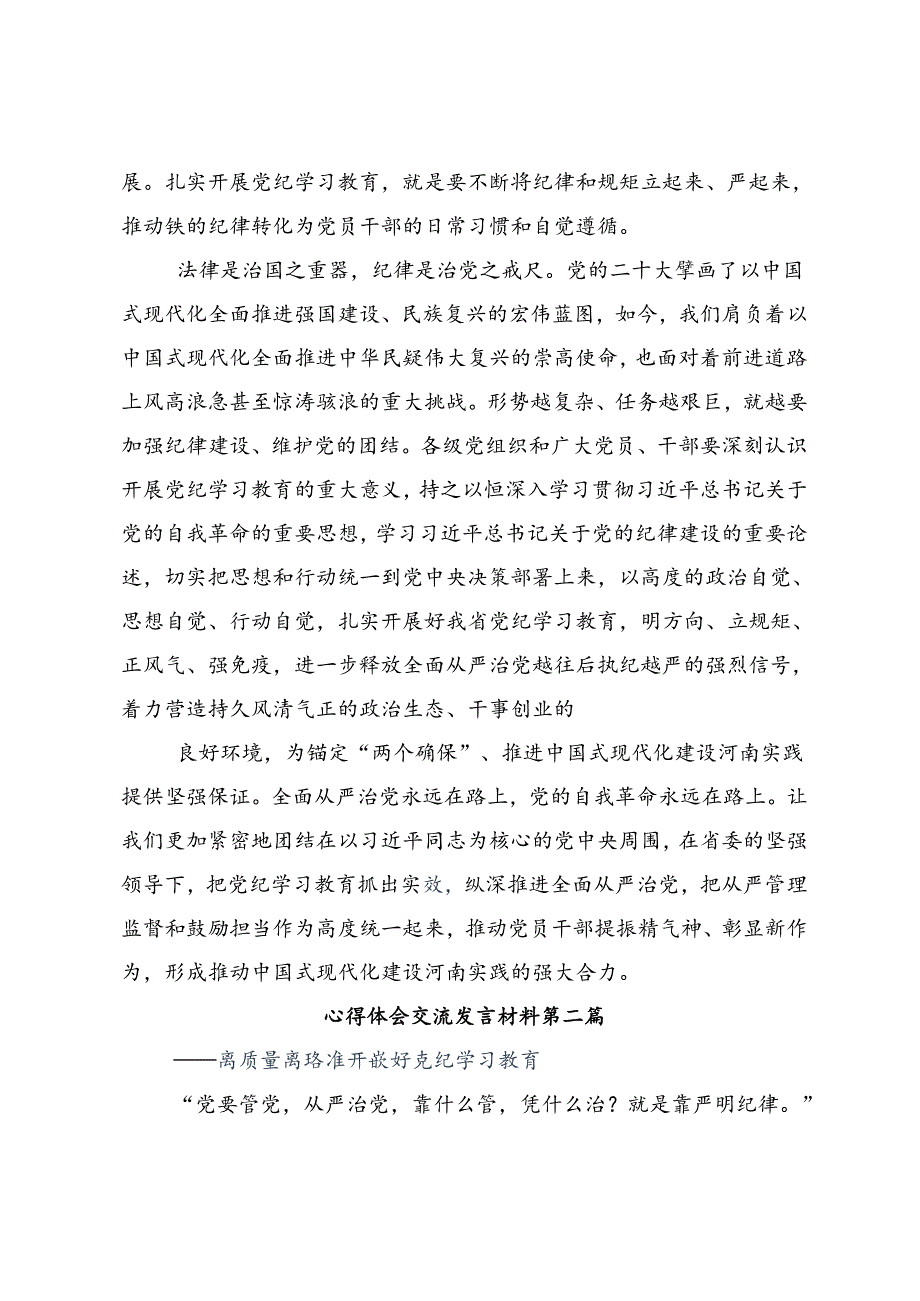 展。扎实开展党纪学习教育，就是要不断将纪律和规矩立起来、严起来，推动铁的纪律转化为党员干部的日常习惯和自觉遵循。

法律是治国之重器，纪律是治党之戒尺。党的二十大擘画了以中国式现代化全面推进强国建设、民族复兴的宏伟蓝图，如今，我们肩负着以中国式现代化全面推进中华民疑伟大复兴的崇高使命，也面对着前进道路上风高浪急甚至惊涛骇浪的重大挑战。形势越复杂、任务越艰巨，就越要加强纪律建设、维护党的团结。各级党组织和广大党员、干部要深刻认识开展党纪学习教育的重大意义，持之以恒深入学习贯彻习近平总书记关于党的自我革命的重要思想，学习习近平总书记关于党的纪律建设的重要论述，切实把思想和行动统一到党中央决策部署上来，以高度的政治自觉、思想自觉、行动自觉，扎实开展好我省党纪学习教育，明方向、立规矩、正风气、强免疫，进一步释放全面从严治党越往后执纪越严的强烈信号，着力营造持久风清气正的政治生态、干事创业的

良好环境，为锚定“两个确保”、推进中国式现代化建设河南实践提供坚强保证。全面从严治党永远在路上，党的自我革命永远在路上。让我们更加紧密地团结在以习近平同志为核心的党中央周围，在省委的坚强领导下，把党纪学习教育抓出实效，纵深推进全面从严治党，把从严管理监督和鼓励担当作为高度统一起来，推动党员干部提振精气神、彰显新作为，形成推动中国式现代化建设河南实践的强大合力。

心得体会交流发言材料第二篇

——离质量离珞准开嵌好克纪学习教育

“党要管党，从严治党，靠什么管，凭什么治？就是靠严明纪律。”